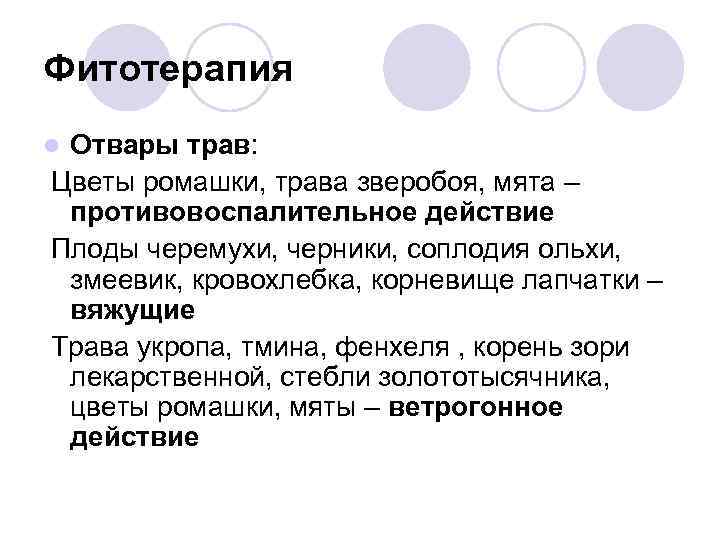 Фитотерапия

Отвары трав:

Цветы ромашки, трава зверобоя, мята – противовоспалительное действие

Плоды черемухи, черники, соплодия ольхи, змеевик, кровохлебка, корневище лапчатки – вяжущие

Трава укропа, тмина, фенхеля , корень зори лекарственной, стебли золототысячника, цветы ромашки, мяты – ветрогонное действие